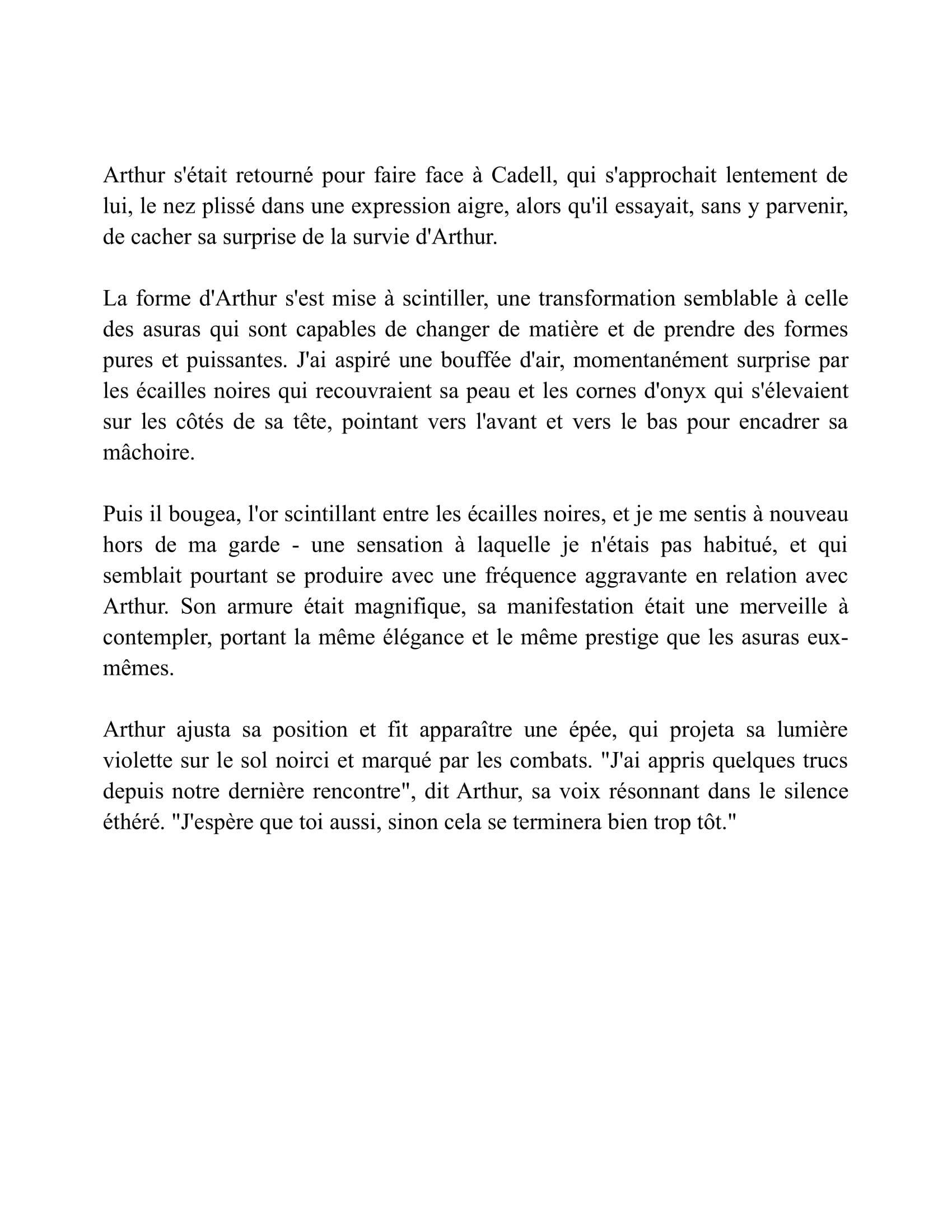 Arthur s'était retourné pour faire face à Cadell, qui s'approchait lentement de lui, le nez plissé dans une expression aigre, alors qu'il essayait, sans y parvenir, de cacher sa surprise de la survie d'Arthur.

La forme d'Arthur s'est mise à scintiller, une transformation semblable à celle des asuras qui sont capables de changer de matière et de prendre des formes pures et puissantes. J'ai aspiré une bouffée d'air, momentanément surprise par les écailles noires qui recouvraient sa peau et les cornes d'onyx qui s'élevaient sur les côtés de sa tête, pointant vers l'avant et vers le bas pour encadrer sa mâchoire.

Puis il bougea, l'or scintillant entre les écailles noires, et je me sentis à nouveau hors de ma garde - une sensation à laquelle je n'étais pas habitué, et qui semblait pourtant se produire avec une fréquence aggravante en relation avec Arthur. Son armure était magnifique, sa manifestation était une merveille à contempler, portant la même élégance et le même prestige que les asuras eux-mêmes.

Arthur ajusta sa position et fit apparaître une épée, qui projeta sa lumière violette sur le sol noirci et marqué par les combats. "J'ai appris quelques trucs depuis notre dernière rencontre", dit Arthur, sa voix résonnant dans le silence éthéré. "J'espère que toi aussi, sinon cela se terminera bien trop tôt."